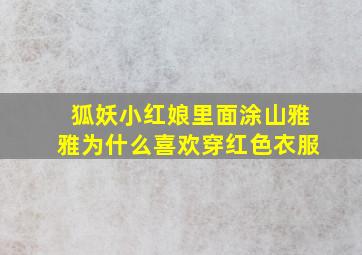 狐妖小红娘里面涂山雅雅为什么喜欢穿红色衣服